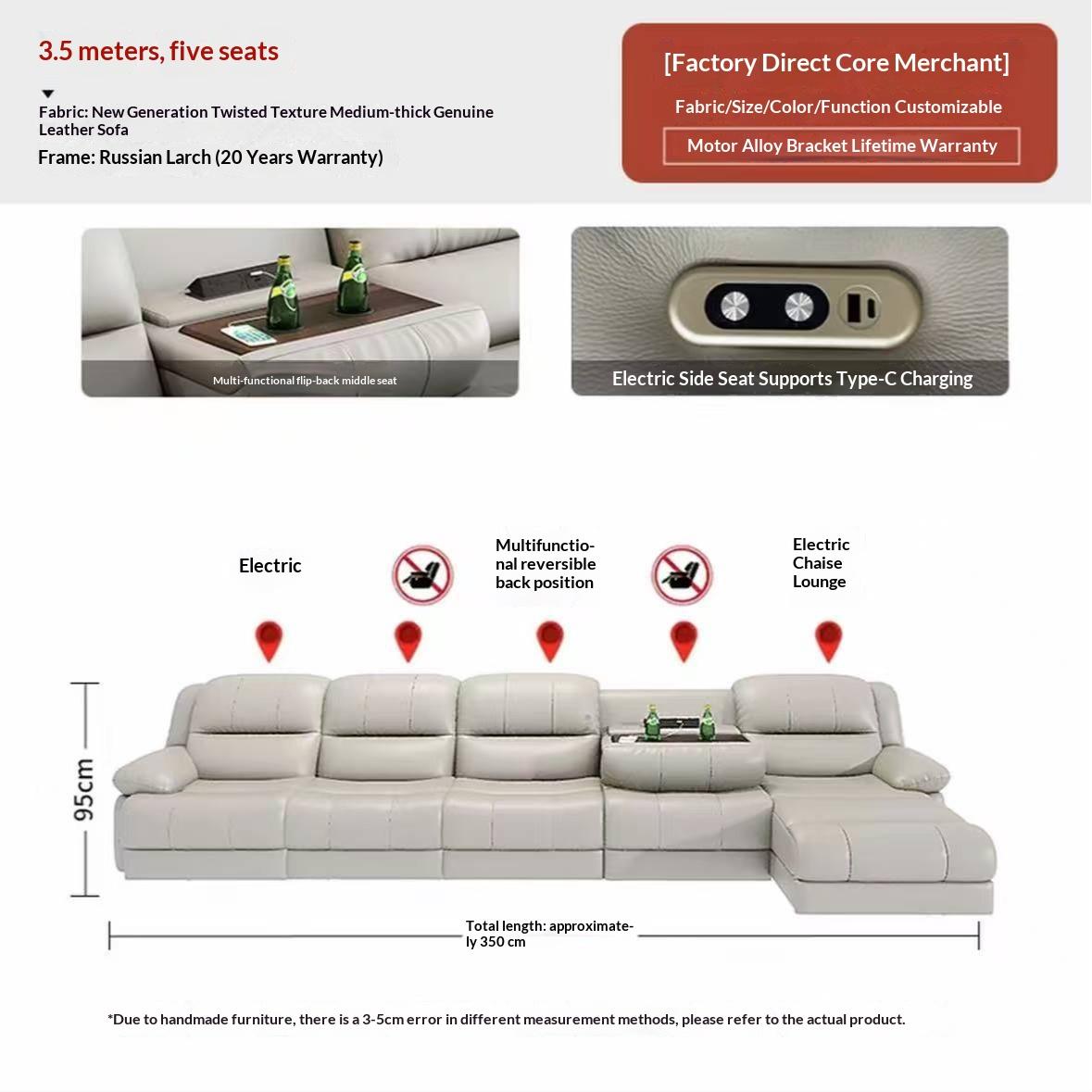 3.5 meters, five seats

Fabric: New Generation Twisted Texture Medium-thick Genuine Leather Sofa

Frame: Russian Larch (20 Years Warranty)

[Factory Direct Core Merchant]

Fabric/Size/Color/Function Customizable

Motor Alloy Bracket Lifetime Warranty

Multi-functional flip-back middle seat

Electric Side Seat Supports Type-C Charging

Electric

Multifunctional reversible back position

Electric Chaise Lounge

95cm

Total length: approximately 350 cm

*Due to handmade furniture, there is a 3-5cm error in different measurement methods, please refer to the actual product.